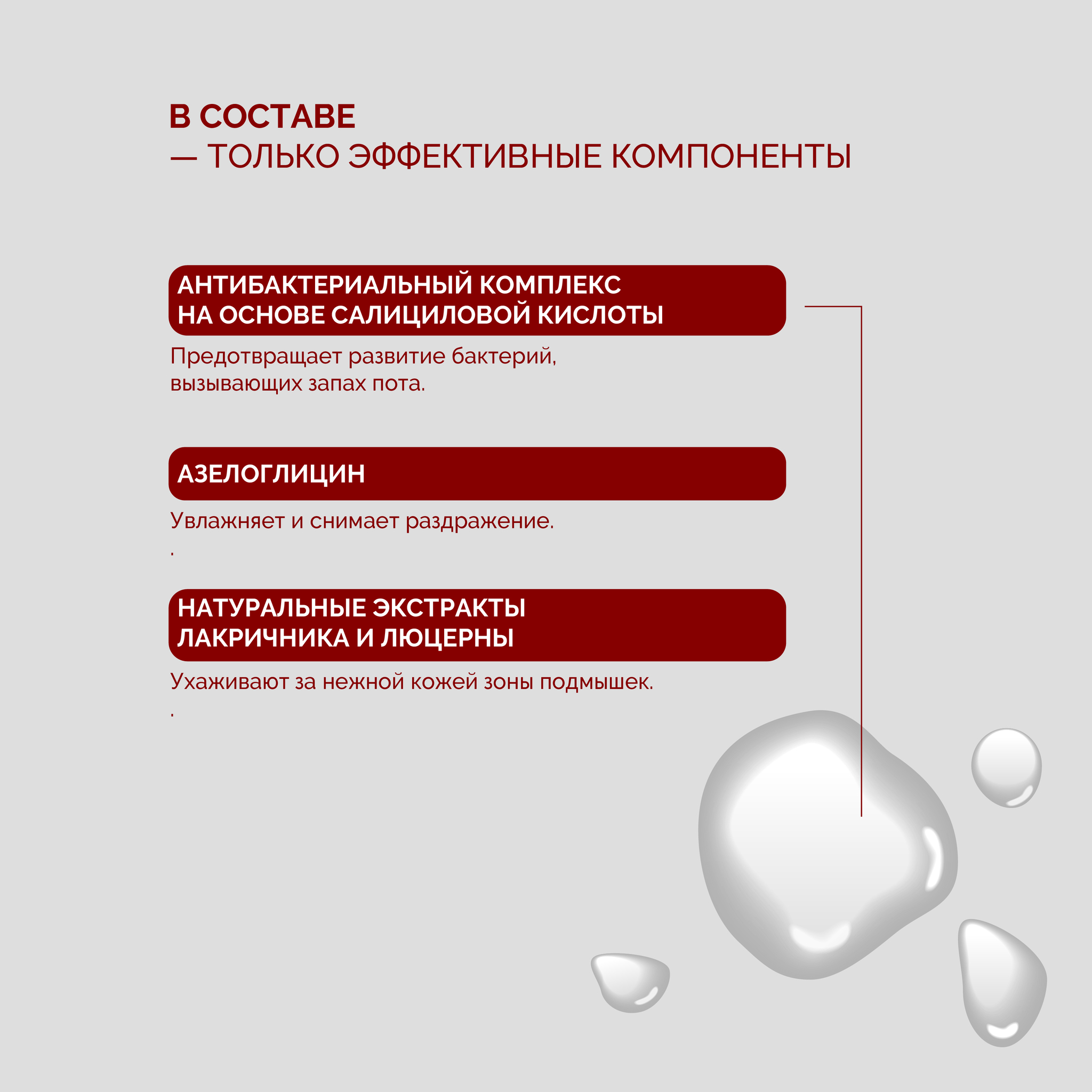 В СОСТАВЕ
— ТОЛЬКО ЭФФЕКТИВНЫЕ КОМПОНЕНТЫ

АНТИБАКТЕРИАЛЬНЫЙ КОМПЛЕКС НА ОСНОВЕ САЛИЦИЛОВОЙ КИСЛОТЫ

Предотвращает развитие бактерий, вызывающих запах пота.

АЗЕЛОГЛИЦИН

Увлажняет и снимает раздражение.
.

НАТУРАЛЬНЫЕ ЭКСТРАКТЫ ЛАКРИЧНИКА И ЛЮЦЕРНЫ

Ухаживают за нежной кожей зоны подмышек.
.